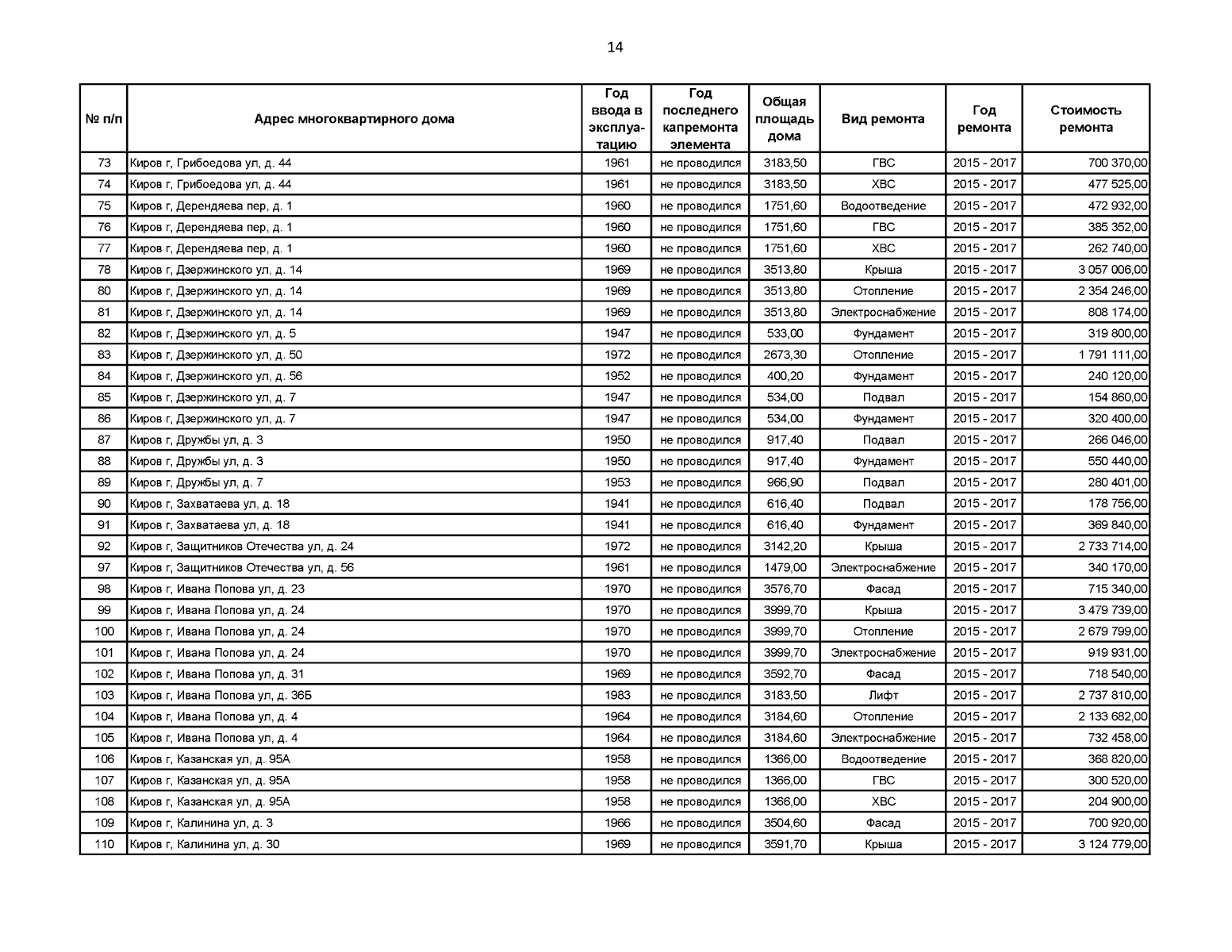 14

| № п/п | Адрес многоквартирного дома | Год ввода в эксплуатацию | Год последнего капремонта элемента | Общая площадь дома | Вид ремонта | Год ремонта | Стоимость ремонта |
|---|---|---|---|---|---|---|---|
| 73 | Киров г, Грибоедова ул, д. 44 | 1961 | не проводился | 3183,50 | ГВС | 2015 - 2017 | 700 370,00 |
| 74 | Киров г, Грибоедова ул, д. 44 | 1961 | не проводился | 3183,50 | ХВС | 2015 - 2017 | 477 525,00 |
| 75 | Киров г, Дерендяева пер, д. 1 | 1960 | не проводился | 1751,60 | Водоотведение | 2015 - 2017 | 472 932,00 |
| 76 | Киров г, Дерендяева пер, д. 1 | 1960 | не проводился | 1751,60 | ГВС | 2015 - 2017 | 385 352,00 |
| 77 | Киров г, Дерендяева пер, д. 1 | 1960 | не проводился | 1751,60 | ХВС | 2015 - 2017 | 262 740,00 |
| 78 | Киров г, Дзержинского ул, д. 14 | 1969 | не проводился | 3513,80 | Крыша | 2015 - 2017 | 3 057 006,00 |
| 80 | Киров г, Дзержинского ул, д. 14 | 1969 | не проводился | 3513,80 | Отопление | 2015 - 2017 | 2 354 246,00 |
| 81 | Киров г, Дзержинского ул, д. 14 | 1969 | не проводился | 3513,80 | Электроснабжение | 2015 - 2017 | 808 174,00 |
| 82 | Киров г, Дзержинского ул, д. 5 | 1947 | не проводился | 533,00 | Фундамент | 2015 - 2017 | 319 800,00 |
| 83 | Киров г, Дзержинского ул, д. 50 | 1972 | не проводился | 2673,30 | Отопление | 2015 - 2017 | 1 791 111,00 |
| 84 | Киров г, Дзержинского ул, д. 56 | 1952 | не проводился | 400,20 | Фундамент | 2015 - 2017 | 240 120,00 |
| 85 | Киров г, Дзержинского ул, д. 7 | 1947 | не проводился | 534,00 | Подвал | 2015 - 2017 | 154 860,00 |
| 86 | Киров г, Дзержинского ул, д. 7 | 1947 | не проводился | 534,00 | Фундамент | 2015 - 2017 | 320 400,00 |
| 87 | Киров г, Дружбы ул, д. 3 | 1950 | не проводился | 917,40 | Подвал | 2015 - 2017 | 266 046,00 |
| 88 | Киров г, Дружбы ул, д. 3 | 1950 | не проводился | 917,40 | Фундамент | 2015 - 2017 | 550 440,00 |
| 89 | Киров г, Дружбы ул, д. 7 | 1953 | не проводился | 966,90 | Подвал | 2015 - 2017 | 280 401,00 |
| 90 | Киров г, Захватаева ул, д. 18 | 1941 | не проводился | 616,40 | Подвал | 2015 - 2017 | 178 756,00 |
| 91 | Киров г, Захватаева ул, д. 18 | 1941 | не проводился | 616,40 | Фундамент | 2015 - 2017 | 369 840,00 |
| 92 | Киров г, Защитников Отечества ул, д. 24 | 1972 | не проводился | 3142,20 | Крыша | 2015 - 2017 | 2 733 714,00 |
| 97 | Киров г, Защитников Отечества ул, д. 56 | 1961 | не проводился | 1479,00 | Электроснабжение | 2015 - 2017 | 340 170,00 |
| 98 | Киров г, Ивана Попова ул, д. 23 | 1970 | не проводился | 3576,70 | Фасад | 2015 - 2017 | 715 340,00 |
| 99 | Киров г, Ивана Попова ул, д. 24 | 1970 | не проводился | 3999,70 | Крыша | 2015 - 2017 | 3 479 739,00 |
| 100 | Киров г, Ивана Попова ул, д. 24 | 1970 | не проводился | 3999,70 | Отопление | 2015 - 2017 | 2 679 799,00 |
| 101 | Киров г, Ивана Попова ул, д. 24 | 1970 | не проводился | 3999,70 | Электроснабжение | 2015 - 2017 | 919 931,00 |
| 102 | Киров г, Ивана Попова ул, д. 31 | 1969 | не проводился | 3592,70 | Фасад | 2015 - 2017 | 718 540,00 |
| 103 | Киров г, Ивана Попова ул, д. 36Б | 1983 | не проводился | 3183,50 | Лифт | 2015 - 2017 | 2 737 810,00 |
| 104 | Киров г, Ивана Попова ул, д. 4 | 1964 | не проводился | 3184,60 | Отопление | 2015 - 2017 | 2 133 682,00 |
| 105 | Киров г, Ивана Попова ул, д. 4 | 1964 | не проводился | 3184,60 | Электроснабжение | 2015 - 2017 | 732 458,00 |
| 106 | Киров г, Казанская ул, д. 95А | 1958 | не проводился | 1366,00 | Водоотведение | 2015 - 2017 | 368 820,00 |
| 107 | Киров г, Казанская ул, д. 95А | 1958 | не проводился | 1366,00 | ГВС | 2015 - 2017 | 300 520,00 |
| 108 | Киров г, Казанская ул, д. 95А | 1958 | не проводился | 1366,00 | ХВС | 2015 - 2017 | 204 900,00 |
| 109 | Киров г, Калинина ул, д. 3 | 1966 | не проводился | 3504,60 | Фасад | 2015 - 2017 | 700 920,00 |
| 110 | Киров г, Калинина ул, д. 30 | 1969 | не проводился | 3591,70 | Крыша | 2015 - 2017 | 3 124 779,00 |